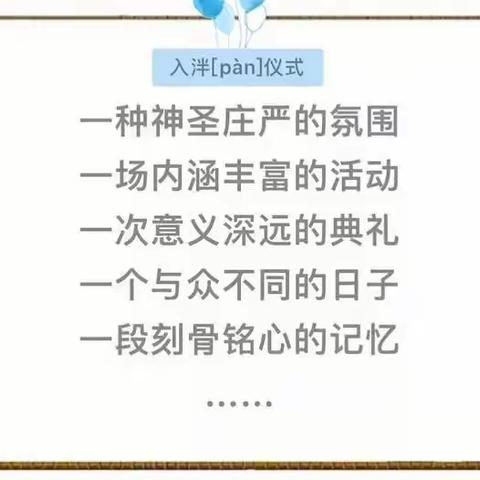 入泮[pàn]仪式

一种神圣庄严的氛围
一场内涵丰富的活动
一次意义深远的典礼
一个与众不同的日子
一段刻骨铭心的记忆

……